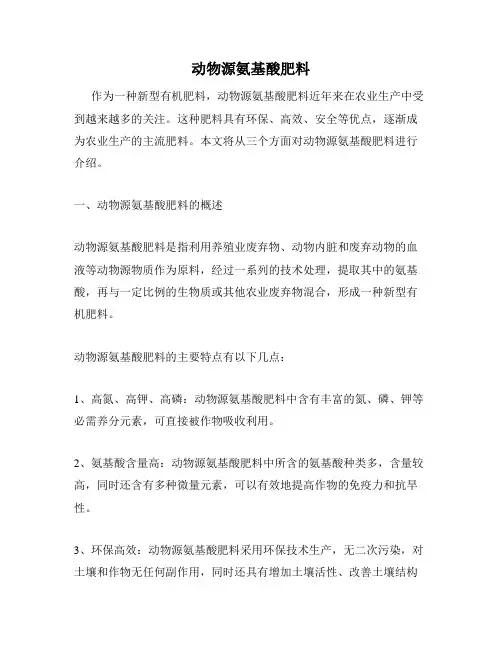 动物源氨基酸肥料

作为一种新型有机肥料，动物源氨基酸肥料近年来在农业生产中受到越来越多的关注。这种肥料具有环保、高效、安全等优点，逐渐成为农业生产的主流肥料。本文将从三个方面对动物源氨基酸肥料进行介绍。

一、动物源氨基酸肥料的概述

动物源氨基酸肥料是指利用养殖业废弃物、动物内脏和废弃动物的血液等动物源物质作为原料，经过一系列的技术处理，提取其中的氨基酸，再与一定比例的生物质或其他农业废弃物混合，形成一种新型有机肥料。

动物源氨基酸肥料的主要特点有以下几点：

1、高氮、高钾、高磷：动物源氨基酸肥料中含有丰富的氮、磷、钾等必需养分元素，可直接被作物吸收利用。

2、氨基酸含量高：动物源氨基酸肥料中所含的氨基酸种类多，含量较高，同时还含有多种微量元素，可以有效地提高作物的免疫力和抗旱性。

3、环保高效：动物源氨基酸肥料采用环保技术生产，无二次污染，对土壤和作物无任何副作用，同时还具有增加土壤活性、改善土壤结构